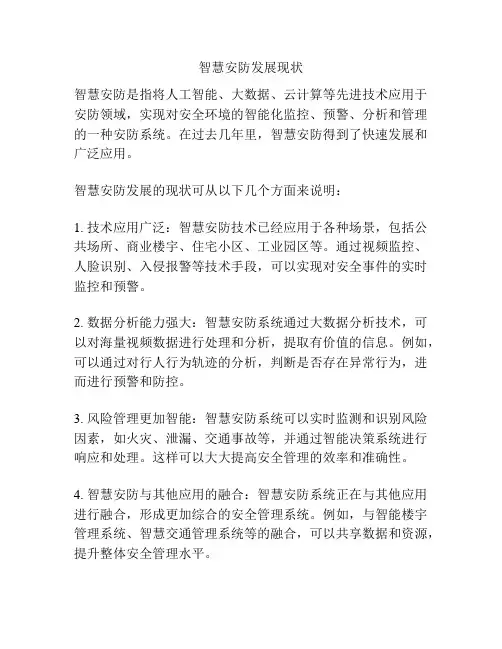 智慧安防发展现状

智慧安防是指将人工智能、大数据、云计算等先进技术应用于安防领域，实现对安全环境的智能化监控、预警、分析和管理的一种安防系统。在过去几年里，智慧安防得到了快速发展和广泛应用。

智慧安防发展的现状可从以下几个方面来说明：

1. 技术应用广泛：智慧安防技术已经应用于各种场景，包括公共场所、商业楼宇、住宅小区、工业园区等。通过视频监控、人脸识别、入侵报警等技术手段，可以实现对安全事件的实时监控和预警。

2. 数据分析能力强大：智慧安防系统通过大数据分析技术，可以对海量视频数据进行处理和分析，提取有价值的信息。例如，可以通过对行人行为轨迹的分析，判断是否存在异常行为，进而进行预警和防控。

3. 风险管理更加智能：智慧安防系统可以实时监测和识别风险因素，如火灾、泄漏、交通事故等，并通过智能决策系统进行响应和处理。这样可以大大提高安全管理的效率和准确性。

4. 智慧安防与其他应用的融合：智慧安防系统正在与其他应用进行融合，形成更加综合的安全管理系统。例如，与智能楼宇管理系统、智慧交通管理系统等的融合，可以共享数据和资源，提升整体安全管理水平。